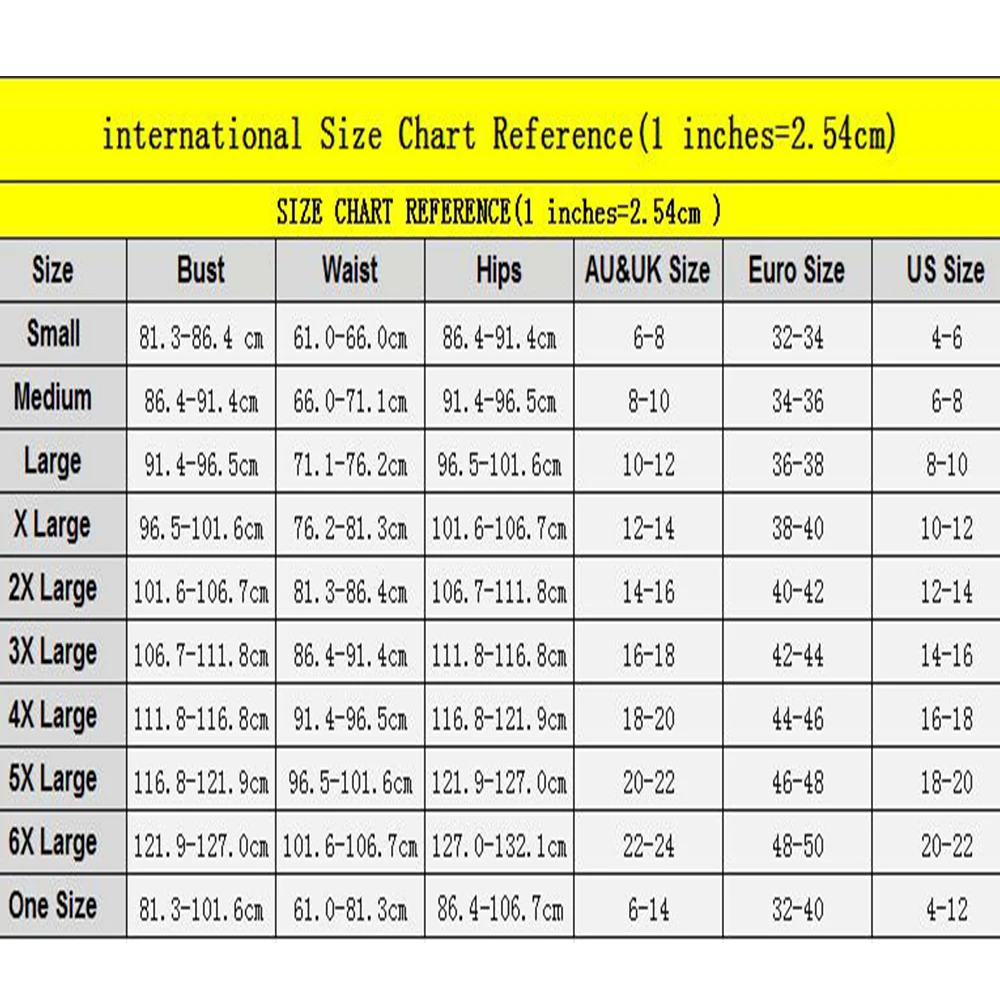 international Size Chart Reference(1 inches=2.54cm)

SIZE CHART REFERENCE(1 inches=2.54cm )

| Size | Bust | Waist | Hips | AU&UK Size | Euro Size | US Size |
|---|---|---|---|---|---|---|
| Small | 81.3-86.4 cm | 61.0-66.0cm | 86.4-91.4cm | 6-8 | 32-34 | 4-6 |
| Medium | 86.4-91.4cm | 66.0-71.1cm | 91.4-96.5cm | 8-10 | 34-36 | 6-8 |
| Large | 91.4-96.5cm | 71.1-76.2cm | 96.5-101.6cm | 10-12 | 36-38 | 8-10 |
| X Large | 96.5-101.6cm | 76.2-81.3cm | 101.6-106.7cm | 12-14 | 38-40 | 10-12 |
| 2X Large | 101.6-106.7cm | 81.3-86.4cm | 106.7-111.8cm | 14-16 | 40-42 | 12-14 |
| 3X Large | 106.7-111.8cm | 86.4-91.4cm | 111.8-116.8cm | 16-18 | 42-44 | 14-16 |
| 4X Large | 111.8-116.8cm | 91.4-96.5cm | 116.8-121.9cm | 18-20 | 44-46 | 16-18 |
| 5X Large | 116.8-121.9cm | 96.5-101.6cm | 121.9-127.0cm | 20-22 | 46-48 | 18-20 |
| 6X Large | 121.9-127.0cm | 101.6-106.7cm | 127.0-132.1cm | 22-24 | 48-50 | 20-22 |
| One Size | 81.3-101.6cm | 61.0-81.3cm | 86.4-106.7cm | 6-14 | 32-40 | 4-12 |